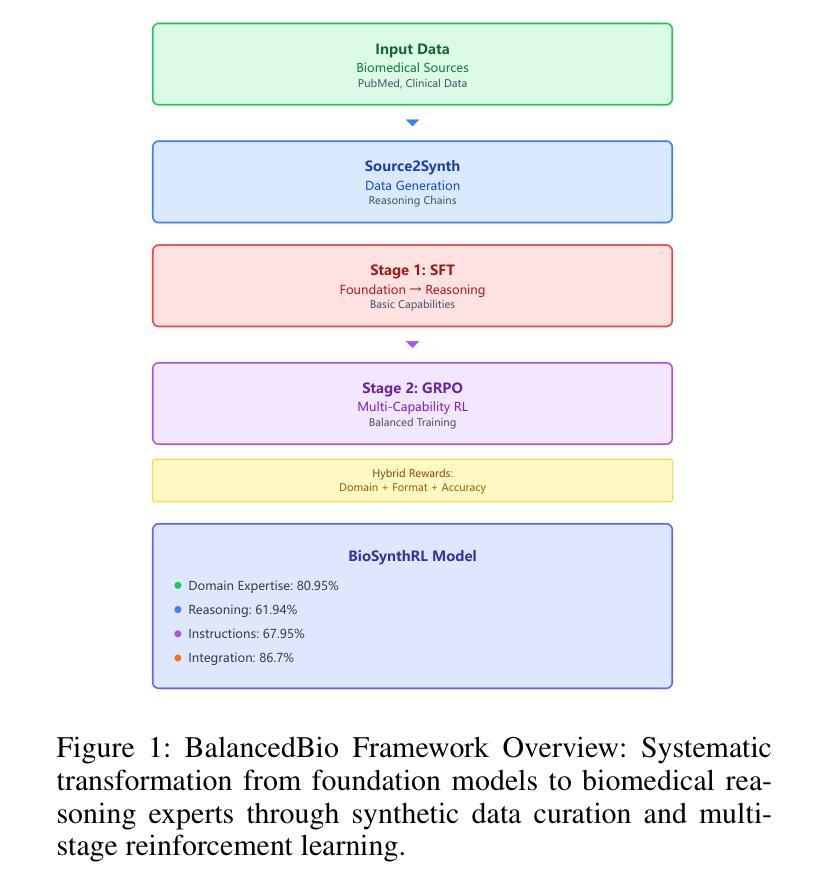 Input Data
Biomedical Sources
PubMed, Clinical Data

Source2Synth
Data Generation
Reasoning Chains

Stage 1: SFT
Foundation → Reasoning
Basic Capabilities

Stage 2: GRPO
Multi-Capability RL
Balanced Training

Hybrid Rewards:
Domain + Format + Accuracy

BioSynthRL Model

Domain Expertise: 80.95%

Reasoning: 61.94%

Instructions: 67.95%

Integration: 86.7%

Figure 1: BalancedBio Framework Overview: Systematic transformation from foundation models to biomedical reasoning experts through synthetic data curation and multi-stage reinforcement learning.